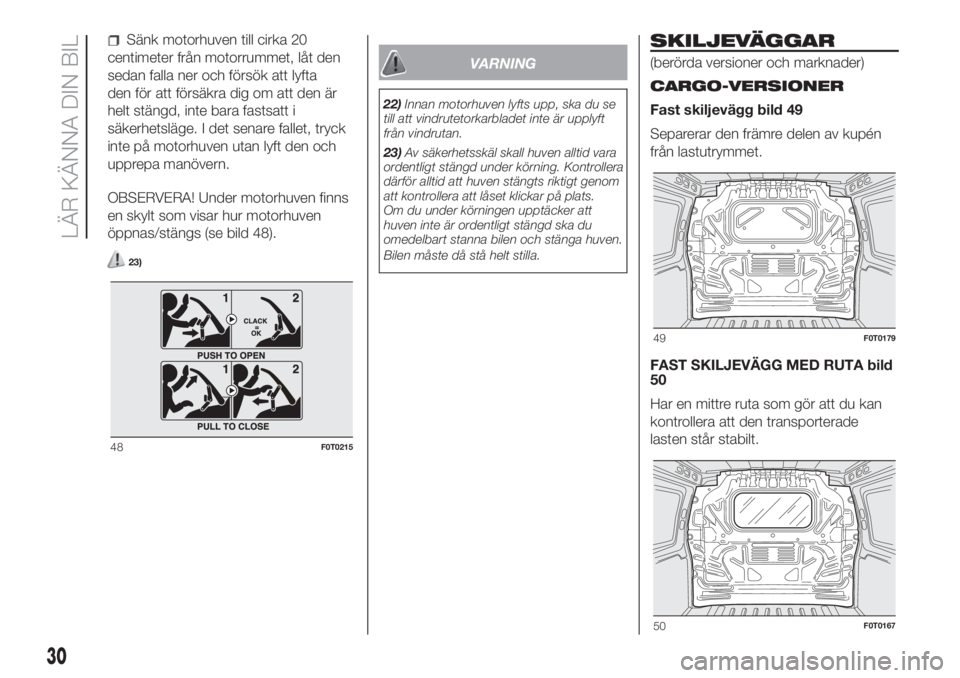 LÄR KÄNNA DIN BIL

Sänk motorhuven till cirka 20 centimeter från motorrummet, låt den sedan falla ner och försök att lyfta den för att försäkra dig om att den är helt stängd, inte bara fastsatt i säkerhetsläge. I det senare fallet, tryck inte på motorhuven utan lyft den och upprepa manövern.

OBSERVERA! Under motorhuven finns en skylt som visar hur motorhuven öppnas/stängs (se bild 48).

23)

1
2
CLACK
=
OK
PUSH TO OPEN
1
2
PULL TO CLOSE

48
F0T0215

VARNING

22) Innan motorhuven lyfts upp, ska du se till att vindrutetorkarbladet inte är upplyft från vindrutan.

23) Av säkerhetsskäl skall huven alltid vara ordentligt stängd under körning. Kontrollera därför alltid att huven stängts riktigt genom att kontrollera att låset klickar på plats. Om du under körningen upptäcker att huven inte är ordentligt stängd ska du omedelbart stanna bilen och stänga huven. Bilen måste då stå helt stilla.

SKILJEVÄGGAR

(berörda versioner och marknader)

CARGO-VERSIONER

Fast skiljevägg bild 49

Separerar den främre delen av kupén från lastutrymmet.

49
F0T0179

FAST SKILJEVÄGG MED RUTA bild 50

Har en mittre ruta som gör att du kan kontrollera att den transporterade lasten står stabilt.

50
F0T0167

30

carmanualsonline.info